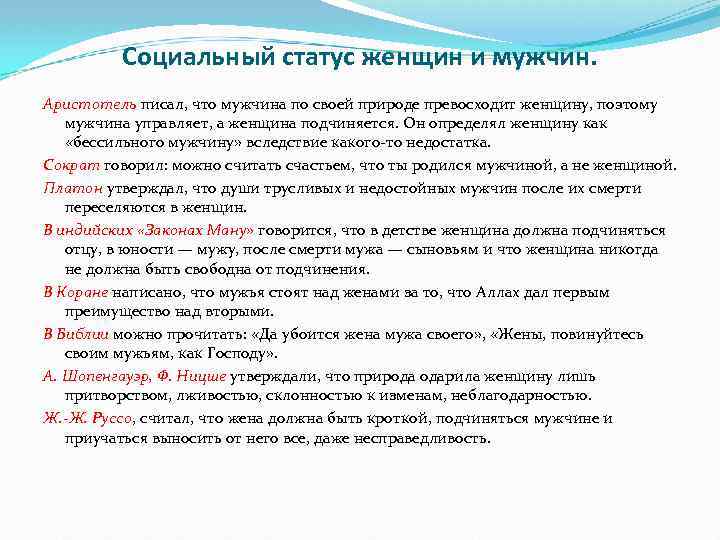 Социальный статус женщин и мужчин.

Аристотель писал, что мужчина по своей природе превосходит женщину, поэтому мужчина управляет, а женщина подчиняется. Он определял женщину как «бессильного мужчину» вследствие какого-то недостатка.

Сократ говорил: можно считать счастьем, что ты родился мужчиной, а не женщиной.

Платон утверждал, что души трусливых и недостойных мужчин после их смерти переселяются в женщин.

В индийских «Законах Ману» говорится, что в детстве женщина должна подчиняться отцу, в юности — мужу, после смерти мужа — сыновьям и что женщина никогда не должна быть свободна от подчинения.

В Коране написано, что мужья стоят над женами за то, что Аллах дал первым преимущество над вторыми.

В Библии можно прочитать: «Да убоится жена мужа своего», «Жены, повинуйтесь своим мужьям, как Господу».

А. Шопенгауэр, Ф. Ницше утверждали, что природа одарила женщину лишь притворством, лживостью, склонностью к изменам, неблагодарностью.

Ж.-Ж. Руссо, считал, что жена должна быть кроткой, подчиняться мужчине и приучаться выносить от него все, даже несправедливость.